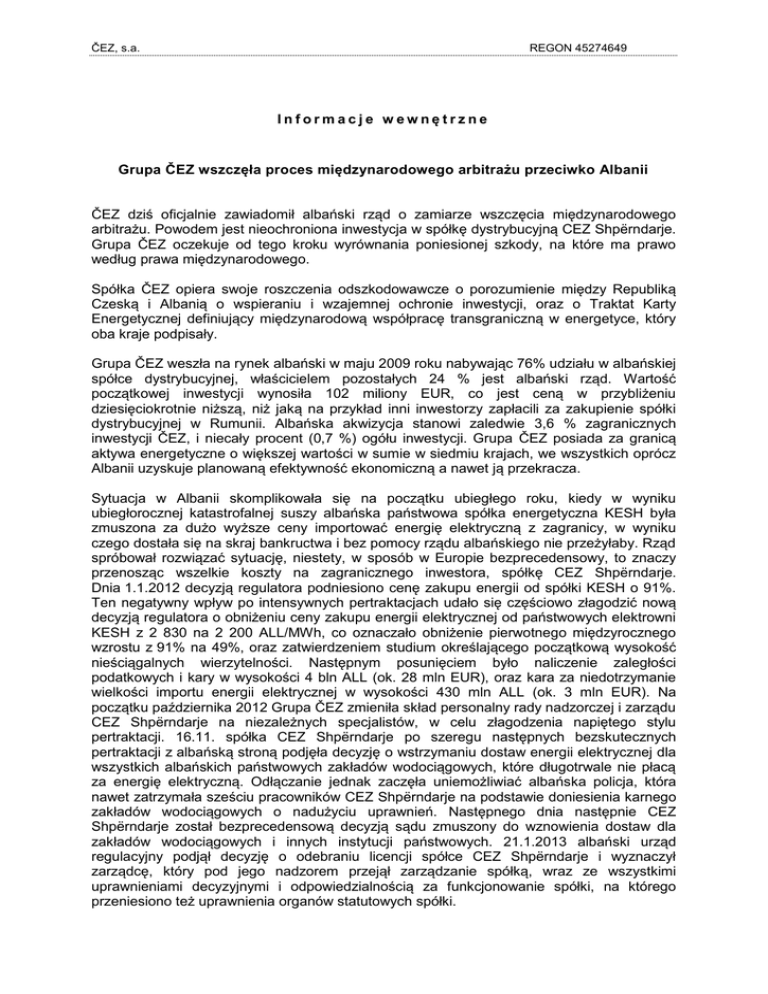 ČEZ, s.a.

REGON 45274649

Informacje wewnętrzne

Grupa ČEZ wszczęła proces międzynarodowego arbitrażu przeciwko Albanii

ČEZ dziś oficjalnie zawiadomił albański rząd o zamiarze wszczęcia międzynarodowego arbitrażu. Powodem jest nieochroniona inwestycja w spółkę dystrybucyjną CEZ Shpërndarje. Grupa ČEZ oczekuje od tego kroku wyrównania poniesionej szkody, na które ma prawo według prawa międzynarodowego.

Spółka ČEZ opiera swoje roszczenia odszkodowawcze o porozumienie między Republiką Czeską i Albanią o wspieraniu i wzajemnej ochronie inwestycji, oraz o Traktat Karty Energetycznej definiujący międzynarodową współpracę transgraniczną w energetyce, który oba kraje podpisały.

Grupa ČEZ weszła na rynek albański w maju 2009 roku nabywając 76% udziału w albańskiej spółce dystrybucyjnej, właścicielem pozostałych 24 % jest albański rząd. Wartość początkowej inwestycji wynosiła 102 miliony EUR, co jest ceną w przybliżeniu dziesięciokrotnie niższą, niż jaką na przykład inni inwestorzy zapłacili za zakupienie spółki dystrybucyjnej w Rumunii. Albańska akwizycja stanowi zaledwie 3,6 % zagranicznych inwestycji ČEZ, i niecały procent (0,7 %) ogółu inwestycji. Grupa ČEZ posiada za granicą aktywa energetyczne o większej wartości w sumie w siedmiu krajach, we wszystkich oprócz Albanii uzyskuje planowaną efektywność ekonomiczną a nawet ją przekracza.

Sytuacja w Albanii skomplikowała się na początku ubiegłego roku, kiedy w wyniku ubiegłorocznej katastrofalnej suszy albańska państwowa spółka energetyczna KESH była zmuszona za dużo wyższe ceny importować energię elektryczną z zagranicy, w wyniku czego dostała się na skraj bankructwa i bez pomocy rządu albańskiego nie przeżyłaby. Rząd spróbował rozwiązać sytuację, niestety, w sposób w Europie bezprecedensowy, to znaczy przenosząc wszelkie koszty na zagranicznego inwestora, spółkę CEZ Shpërndarje. Dnia 1.1.2012 decyzją regulatora podniesiono cenę zakupu energii od spółki KESH o 91%. Ten negatywny wpływ po intensywnych pertraktacjach udało się częściowo złagodzić nową decyzją regulatora o obniżeniu ceny zakupu energii elektrycznej od państwowych elektrowni KESH z 2 830 na 2 200 ALL/MWh, co oznaczało obniżenie pierwotnego międzyrocznego wzrostu z 91% na 49%, oraz zatwierdzeniem studium określającego początkową wysokość nieściągalnych wierzytelności. Następnym posunięciem było naliczenie zaległości podatkowych i kary w wysokości 4 bln ALL (ok. 28 mln EUR), oraz kara za niedotrzymanie wielkości importu energii elektrycznej w wysokości 430 mln ALL (ok. 3 mln EUR). Na początku października 2012 Grupa ČEZ zmieniła skład personalny rady nadzorczej i zarządu CEZ Shpërndarje na niezależnych specjalistów, w celu złagodzenia napiętego stylu pertraktacji. 16.11. spółka CEZ Shpërndarje po szeregu następnych bezskutecznych pertraktacji z albańską stroną podjęła decyzję o wstrzymaniu dostaw energii elektrycznej dla wszystkich albańskich państwowych zakładów wodociągowych, które długotrwale nie płacą za energię elektryczną. Odłączanie jednak zaczęła uniemożliwiać albańska policja, która nawet zatrzymała sześciu pracowników CEZ Shpërndarje na podstawie doniesienia karnego zakładów wodociągowych o nadużyciu uprawnień. Następnego dnia następnie CEZ Shpërndarje został bezprecedensową decyzją sądu zmuszony do wznowienia dostaw dla zakładów wodociągowych i innych instytucji państwowych. 21.1.2013 albański urząd regulacyjny podjął decyzję o odebraniu licencji spółce CEZ Shpërndarje i wyznaczył zarządcę, który pod jego nadzorem przejął zarządzanie spółką, wraz ze wszystkimi uprawnieniami decyzyjnymi i odpowiedzialnością za funkcjonowanie spółki, na którego przeniesiono też uprawnienia organów statutowych spółki.